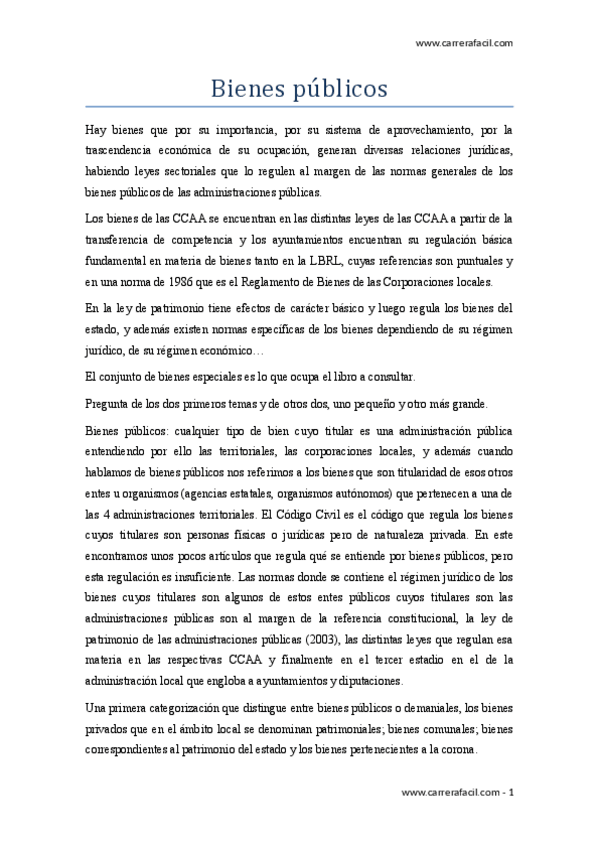 www.carrerafacil.com

Bienes públicos

Hay bienes que por su importancia, por su sistema de aprovechamiento, por la trascendencia económica de su ocupación, generan diversas relaciones jurídicas, habiendo leyes sectoriales que lo regulen al margen de las normas generales de los bienes públicos de las administraciones públicas.

Los bienes de las CCAA se encuentran en las distintas leyes de las CCAA a partir de la transferencia de competencia y los ayuntamientos encuentran su regulación básica fundamental en materia de bienes tanto en la LBRL, cuyas referencias son puntuales y en una norma de 1986 que es el Reglamento de Bienes de las Corporaciones locales.

En la ley de patrimonio tiene efectos de carácter básico y luego regula los bienes del estado, y además existen normas específicas de los bienes dependiendo de su régimen jurídico, de su régimen económico…

El conjunto de bienes especiales es lo que ocupa el libro a consultar.

Pregunta de los dos primeros temas y de otros dos, uno pequeño y otro más grande.

Bienes públicos: cualquier tipo de bien cuyo titular es una administración pública entendiendo por ello las territoriales, las corporaciones locales, y además cuando hablamos de bienes públicos nos referimos a los bienes que son titularidad de esos otros entes u organismos (agencias estatales, organismos autónomos) que pertenecen a una de las 4 administraciones territoriales. El Código Civil es el código que regula los bienes cuyos titulares son personas físicas o jurídicas pero de naturaleza privada. En este encontramos unos pocos artículos que regula qué se entiende por bienes públicos, pero esta regulación es insuficiente. Las normas donde se contiene el régimen jurídico de los bienes cuyos titulares son algunos de estos entes públicos cuyos titulares son las administraciones públicas son al margen de la referencia constitucional, la ley de patrimonio de las administraciones públicas (2003), las distintas leyes que regulan esa materia en las respectivas CCAA y finalmente en el tercer estadio en el de la administración local que engloba a ayuntamientos y diputaciones.

Una primera categorización que distingue entre bienes públicos o demaniales, los bienes privados que en el ámbito local se denominan patrimoniales; bienes comunales; bienes correspondientes al patrimonio del estado y los bienes pertenecientes a la corona.

www.carrerafacil.com - 1